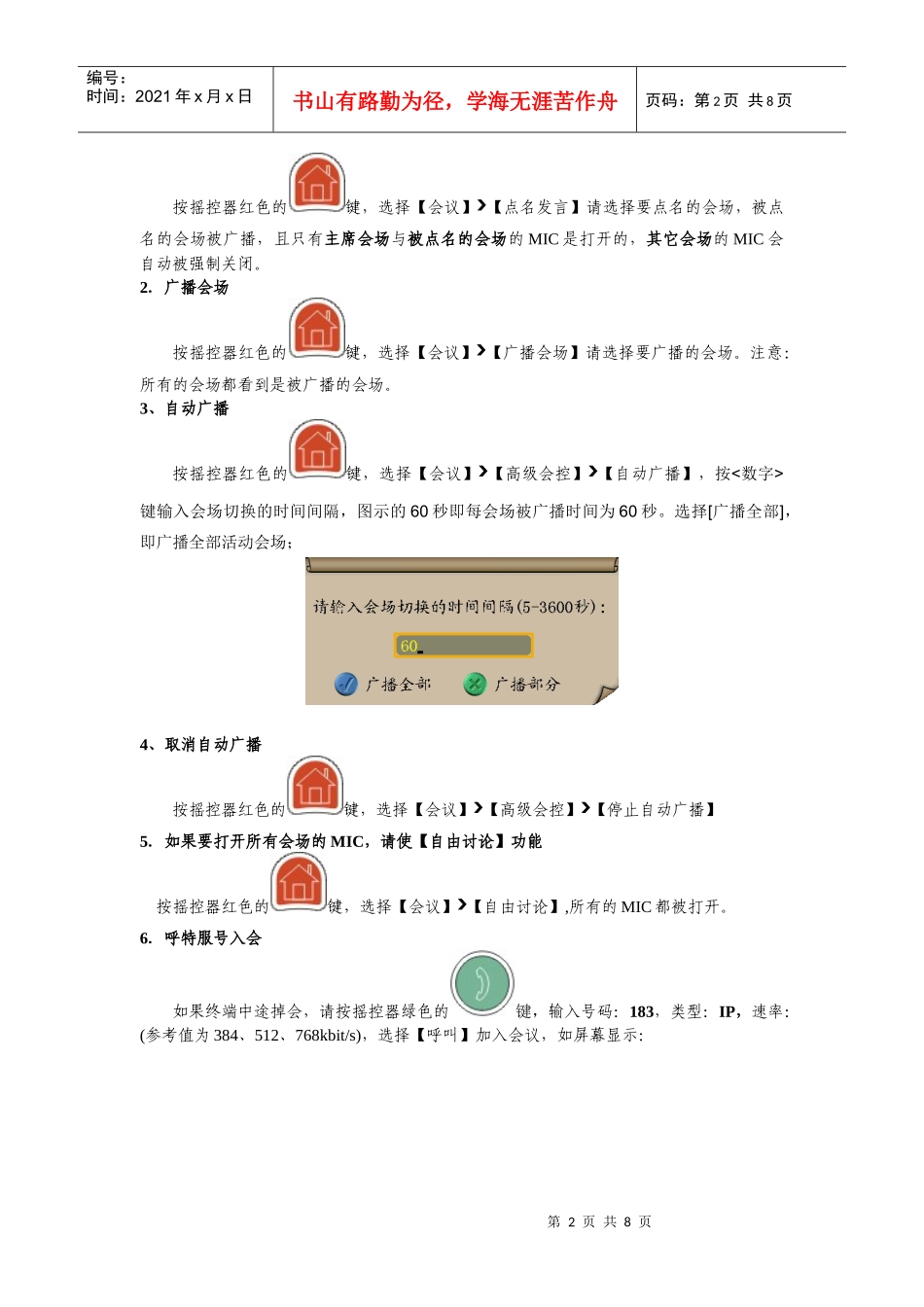 编号：
时间：2021 年 x 月 x 日

书山有路勤为径，学海无涯苦作舟

页码：第 2 页 共 8 页

按摇控器红色的键，选择【会议】>【点名发言】请选择要点名的会场，被点名的会场被广播，且只有主席会场与被点名的会场的 MIC 是打开的，其它会场的 MIC 会自动被强制关闭。

2. 广播会场

按摇控器红色的键，选择【会议】>【广播会场】请选择要广播的会场。注意：所有的会场都看到是被广播的会场。

3、自动广播

按摇控器红色的键，选择【会议】>【高级会控】>【自动广播】，按<数字>键输入会场切换的时间间隔，图示的 60 秒即每会场被广播时间为 60 秒。选择[广播全部]，即广播全部活动会场；

请输入会场切换的时间间隔(5-3600秒)：

60

广播全部 广播部分

4、取消自动广播

按摇控器红色的键，选择【会议】>【高级会控】>【停止自动广播】

5. 如果要打开所有会场的 MIC，请使【自由讨论】功能

按摇控器红色的键，选择【会议】>【自由讨论】,所有的 MIC 都被打开。

6. 呼特服号入会

如果终端中途掉会，请按摇控器绿色的键，输入号码：183，类型：IP，速率：(参考值为 384、512、768kbit/s)，选择【呼叫】加入会议，如屏幕显示：

第 2 页 共 8 页